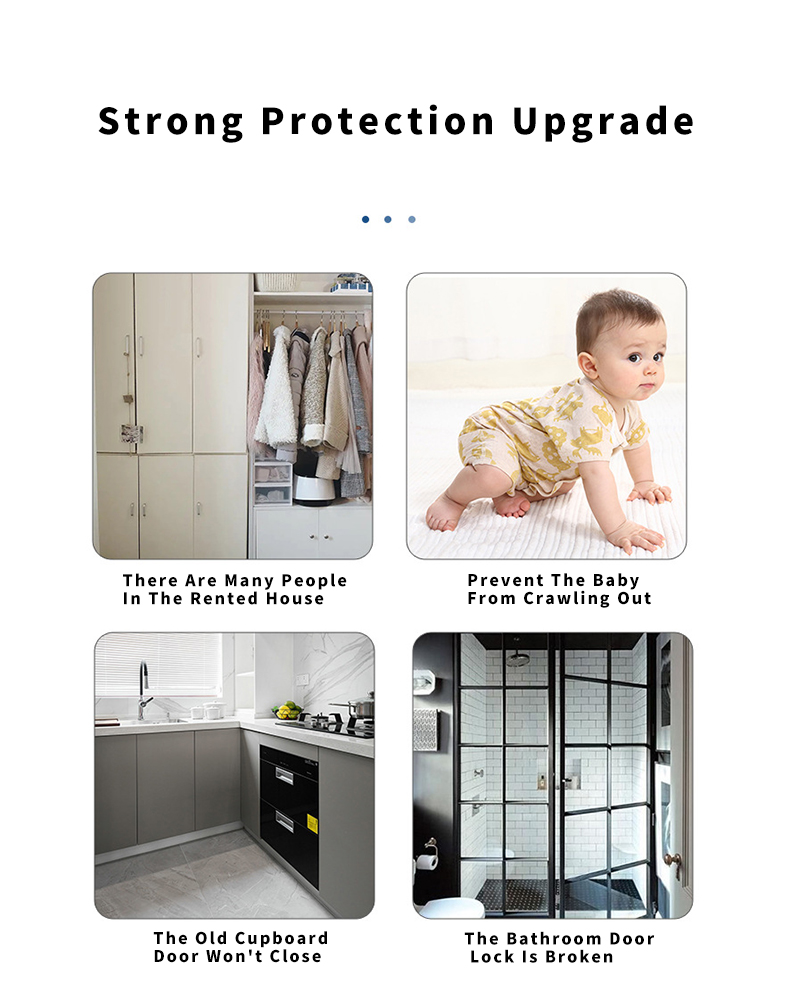 Strong Protection Upgrade

There Are Many People In The Rented House

Prevent The Baby From Crawling Out

The Old Cupboard Door Won't Close

The Bathroom Door Lock Is Broken